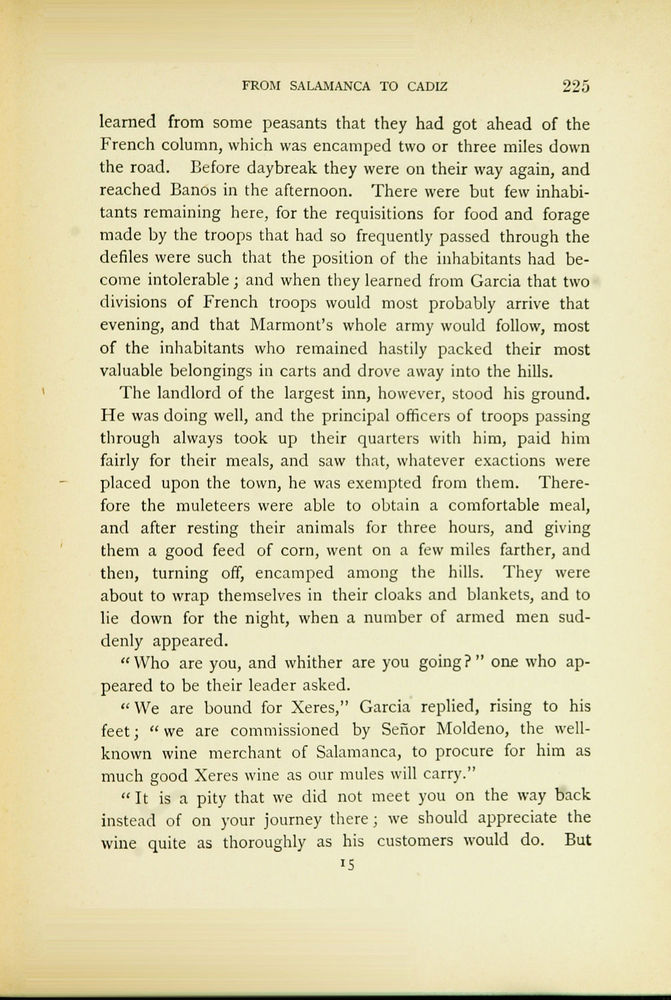 FROM SALAMANCA TO CADIZ 225

learned from some peasants that they had got ahead of the French column, which was encamped two or three miles down the road. Before daybreak they were on their way again, and reached Banos in the afternoon. There were but few inhabitants remaining here, for the requisitions for food and forage made by the troops that had so frequently passed through the defiles were such that the position of the inhabitants had become intolerable; and when they learned from Garcia that two divisions of French troops would most probably arrive that evening, and that Marmont's whole army would follow, most of the inhabitants who remained hastily packed their most valuable belongings in carts and drove away into the hills.

The landlord of the largest inn, however, stood his ground. He was doing well, and the principal officers of troops passing through always took up their quarters with him, paid him fairly for their meals, and saw that, whatever exactions were placed upon the town, he was exempted from them. Therefore the muleteers were able to obtain a comfortable meal, and after resting their animals for three hours, and giving them a good feed of corn, went on a few miles farther, and then, turning off, encamped among the hills. They were about to wrap themselves in their cloaks and blankets, and to lie down for the night, when a number of armed men suddenly appeared.

"Who are you, and whither are you going?" one who appeared to be their leader asked.

"We are bound for Xeres," Garcia replied, rising to his feet; "we are commissioned by Señor Moldeno, the well-known wine merchant of Salamanca, to procure for him as much good Xeres wine as our mules will carry."

"It is a pity that we did not meet you on the way back instead of on your journey there; we should appreciate the wine quite as thoroughly as his customers would do. But

15